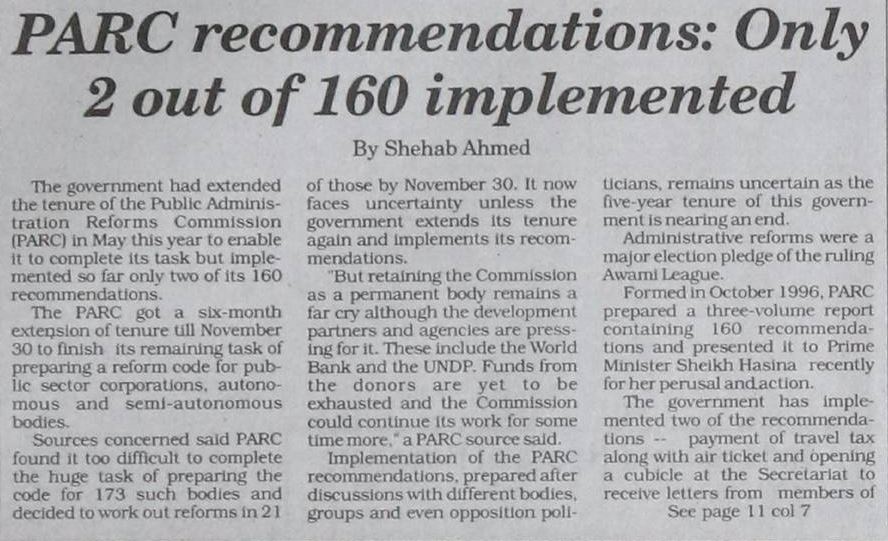 PARC recommendations: Only 2 out of 160 implemented

By Shehab Ahmed

The government had extended the tenure of the Public Administration Reforms Commission (PARC) in May this year to enable it to complete its task but implemented so far only two of its 160 recommendations.

The PARC got a six-month extension of tenure till November 30 to finish its remaining task of preparing a reform code for public sector corporations, autonomous and semi-autonomous bodies.

Sources concerned said PARC found it too difficult to complete the huge task of preparing the code for 173 such bodies and decided to work out reforms in 21 of those by November 30. It now faces uncertainty unless the government extends its tenure again and implements its recommendations.

"But retaining the Commission as a permanent body remains a far cry although the development partners and agencies are pressing for it. These include the World Bank and the UNDP. Funds from the donors are yet to be exhausted and the Commission could continue its work for some time more," a PARC source said.

Implementation of the PARC recommendations, prepared after discussions with different bodies, groups and even opposition politicians, remains uncertain as the five-year tenure of this government is nearing an end.

Administrative reforms were a major election pledge of the ruling Awami League.

Formed in October 1996, PARC prepared a three-volume report containing 160 recommendations and presented it to Prime Minister Sheikh Hasina recently for her perusal and action.

The government has implemented two of the recommendations -- payment of travel tax along with air ticket and opening a cubicle at the Secretariat to receive letters from members of

See page 11 col 7